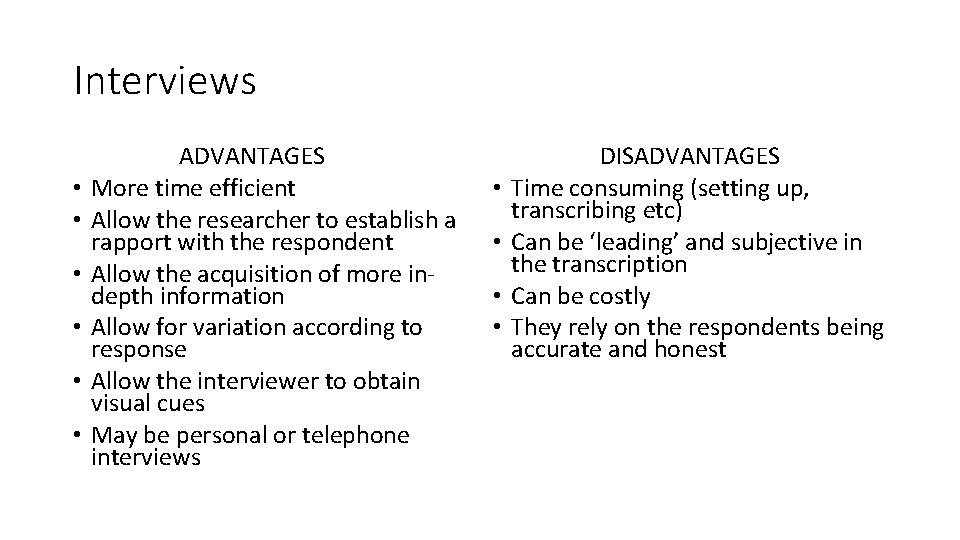 Interviews

ADVANTAGES

• More time efficient
• Allow the researcher to establish a rapport with the respondent
• Allow the acquisition of more in-depth information
• Allow for variation according to response
• Allow the interviewer to obtain visual cues
• May be personal or telephone interviews

DISADVANTAGES

• Time consuming (setting up, transcribing etc)
• Can be ‘leading’ and subjective in the transcription
• Can be costly
• They rely on the respondents being accurate and honest